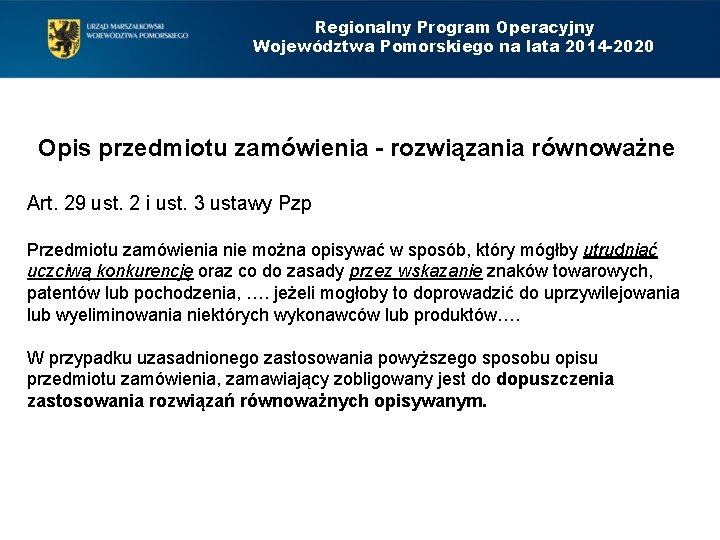 URZĄD MARSZAŁKOWSKI WOJEWÓDZTWA POMORSKIEGO

Regionalny Program Operacyjny Województwa Pomorskiego na lata 2014-2020

Opis przedmiotu zamówienia - rozwiązania równoważne

Art. 29 ust. 2 i ust. 3 ustawy Pzp

Przedmiotu zamówienia nie można opisywać w sposób, który mógłby utrudniać uczciwą konkurencję oraz co do zasady przez wskazanie znaków towarowych, patentów lub pochodzenia, …. jeżeli mogłoby to doprowadzić do uprzywilejowania lub wyeliminowania niektórych wykonawców lub produktów….

W przypadku uzasadnionego zastosowania powyższego sposobu opisu przedmiotu zamówienia, zamawiający zobligowany jest do dopuszczenia zastosowania rozwiązań równoważnych opisywanym.